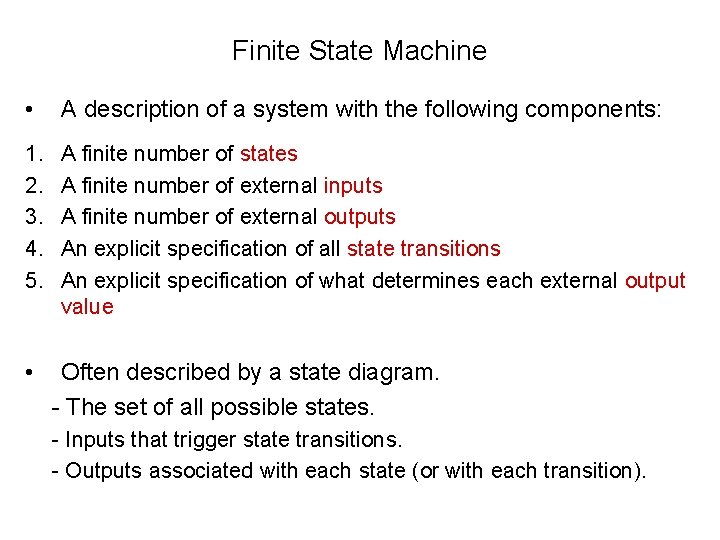 Finite State Machine

• A description of a system with the following components:

1. A finite number of states
2. A finite number of external inputs
3. A finite number of external outputs
4. An explicit specification of all state transitions
5. An explicit specification of what determines each external output value

• Often described by a state diagram.
- The set of all possible states.
- Inputs that trigger state transitions.
- Outputs associated with each state (or with each transition).